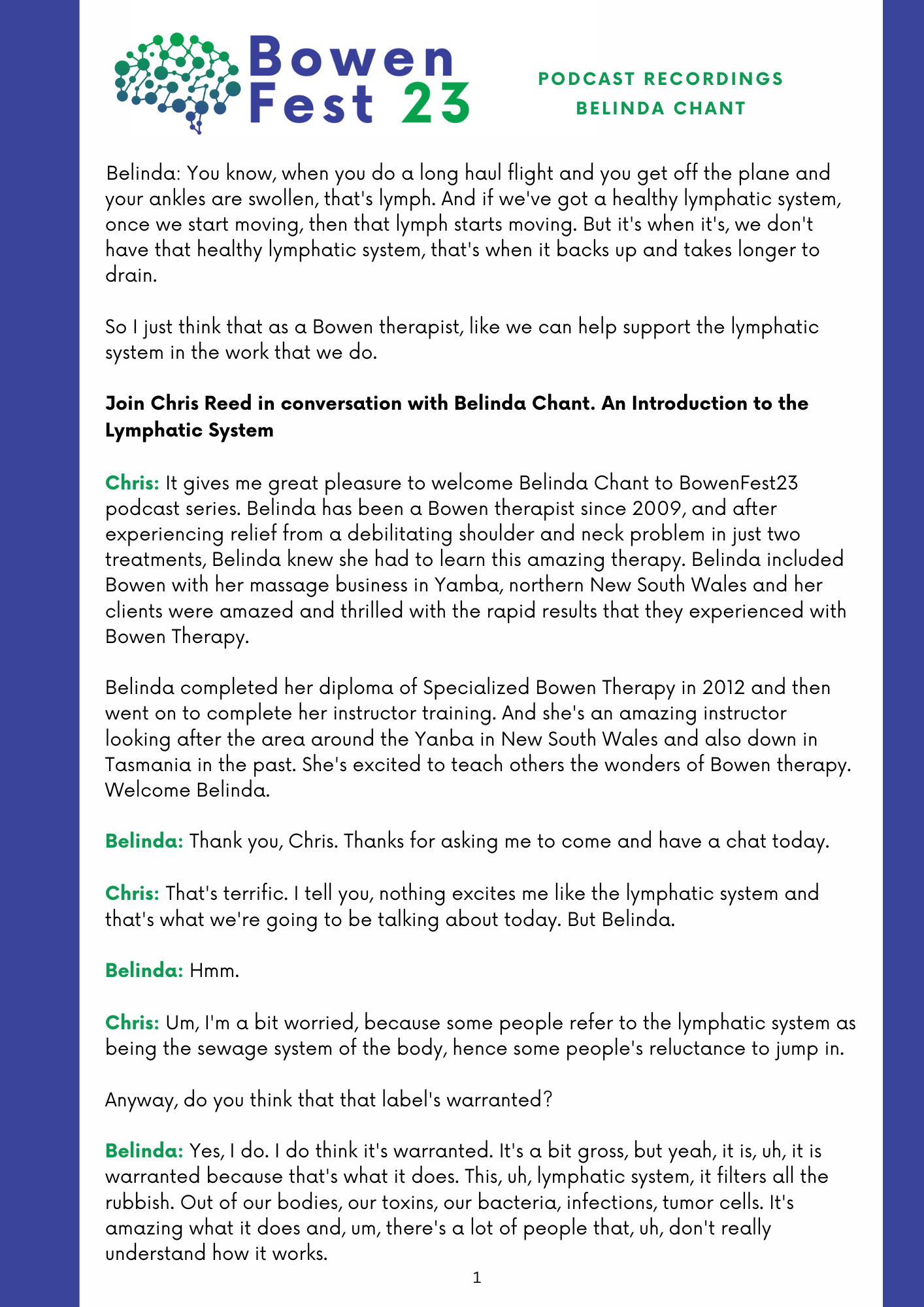 Bowen Fest 23

PODCAST RECORDINGS
BELINDA CHANT

Belinda: You know, when you do a long haul flight and you get off the plane and your ankles are swollen, that's lymph. And if we've got a healthy lymphatic system, once we start moving, then that lymph starts moving. But it's when it's, we don't have that healthy lymphatic system, that's when it backs up and takes longer to drain.

So I just think that as a Bowen therapist, like we can help support the lymphatic system in the work that we do.

Join Chris Reed in conversation with Belinda Chant. An Introduction to the Lymphatic System

Chris: It gives me great pleasure to welcome Belinda Chant to BowenFest23 podcast series. Belinda has been a Bowen therapist since 2009, and after experiencing relief from a debilitating shoulder and neck problem in just two treatments, Belinda knew she had to learn this amazing therapy. Belinda included Bowen with her massage business in Yamba, northern New South Wales and her clients were amazed and thrilled with the rapid results that they experienced with Bowen Therapy.

Belinda completed her diploma of Specialized Bowen Therapy in 2012 and then went on to complete her instructor training. And she's an amazing instructor looking after the area around the Yanba in New South Wales and also down in Tasmania in the past. She's excited to teach others the wonders of Bowen therapy. Welcome Belinda.

Belinda: Thank you, Chris. Thanks for asking me to come and have a chat today.

Chris: That's terrific. I tell you, nothing excites me like the lymphatic system and that's what we're going to be talking about today. But Belinda.

Belinda: Hmm.

Chris: Um, I'm a bit worried, because some people refer to the lymphatic system as being the sewage system of the body, hence some people's reluctance to jump in.

Anyway, do you think that that label's warranted?

Belinda: Yes, I do. I do think it's warranted. It's a bit gross, but yeah, it is, uh, it is warranted because that's what it does. This, uh, lymphatic system, it filters all the rubbish. Out of our bodies, our toxins, our bacteria, infections, tumor cells. It's amazing what it does and, um, there's a lot of people that, uh, don't really understand how it works.

1